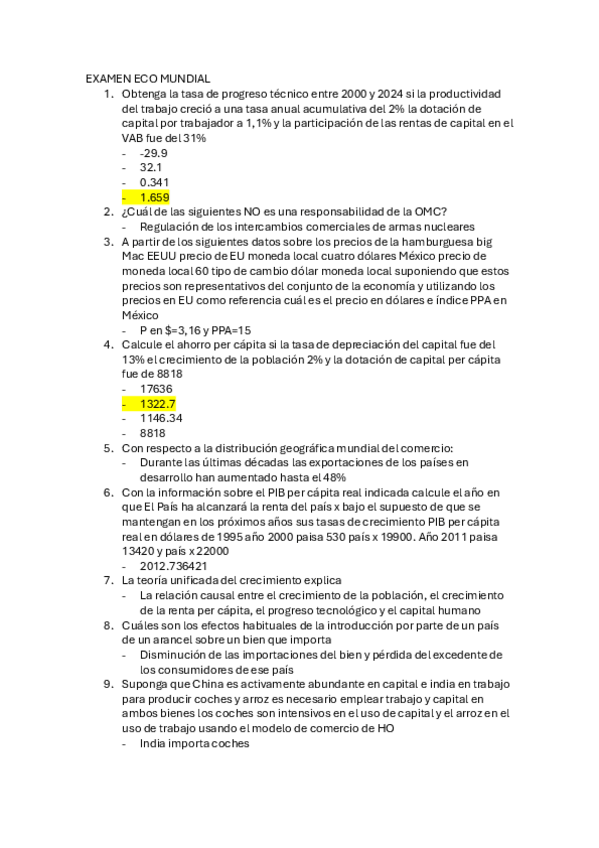 EXAMEN ECO MUNDIAL

1. Obtenga la tasa de progreso técnico entre 2000 y 2024 si la productividad del trabajo creció a una tasa anual acumulativa del 2% la dotación de capital por trabajador a 1,1% y la participación de las rentas de capital en el VAB fue del 31%
- -29.9
- 32.1
- 0.341
- 1.659

2. ¿Cuál de las siguientes NO es una responsabilidad de la OMC?
- Regulación de los intercambios comerciales de armas nucleares

3. A partir de los siguientes datos sobre los precios de la hamburguesa big Mac EEUU precio de EU moneda local cuatro dólares México precio de moneda local 60 tipo de cambio dólar moneda local suponiendo que estos precios son representativos del conjunto de la economía y utilizando los precios en EU como referencia cuál es el precio en dólares e índice PPA en México
- P en $=3,16 y PPA=15

4. Calcule el ahorro per cápita si la tasa de depreciación del capital fue del 13% el crecimiento de la población 2% y la dotación de capital per cápita fue de 8818
- 17636
- 1322.7
- 1146.34
- 8818

5. Con respecto a la distribución geográfica mundial del comercio:
- Durante las últimas décadas las exportaciones de los países en desarrollo han aumentado hasta el 48%

6. Con la información sobre el PIB per cápita real indicada calcule el año en que El País ha alcanzará la renta del país x bajo el supuesto de que se mantengan en los próximos años sus tasas de crecimiento PIB per cápita real en dólares de 1995 año 2000 paisa 530 país x 19900. Año 2011 paisa 13420 y país x 22000
- 2012.736421

7. La teoría unificada del crecimiento explica
- La relación causal entre el crecimiento de la población, el crecimiento de la renta per cápita, el progreso tecnológico y el capital humano

8. Cuáles son los efectos habituales de la introducción por parte de un país de un arancel sobre un bien que importa
- Disminución de las importaciones del bien y pérdida del excedente de los consumidores de ese país

9. Suponga que China es activamente abundante en capital e india en trabajo para producir coches y arroz es necesario emplear trabajo y capital en ambos bienes los coches son intensivos en el uso de capital y el arroz en el uso de trabajo usando el modelo de comercio de HO
- India importa coches